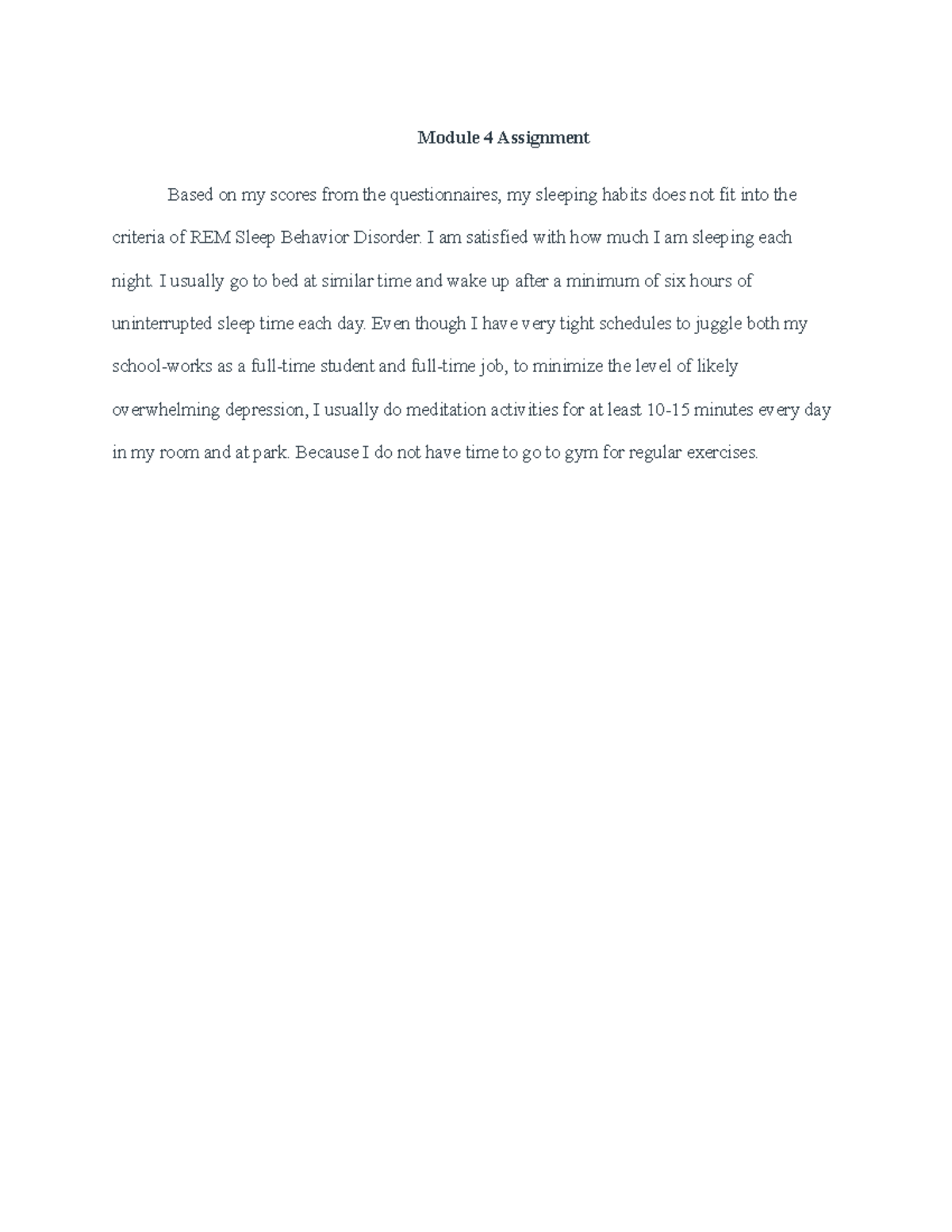 Module 4 Assignment

Based on my scores from the questionnaires, my sleeping habits does not fit into the criteria of REM Sleep Behavior Disorder. I am satisfied with how much I am sleeping each night. I usually go to bed at similar time and wake up after a minimum of six hours of uninterrupted sleep time each day. Even though I have very tight schedules to juggle both my school-works as a full-time student and full-time job, to minimize the level of likely overwhelming depression, I usually do meditation activities for at least 10-15 minutes every day in my room and at park. Because I do not have time to go to gym for regular exercises.